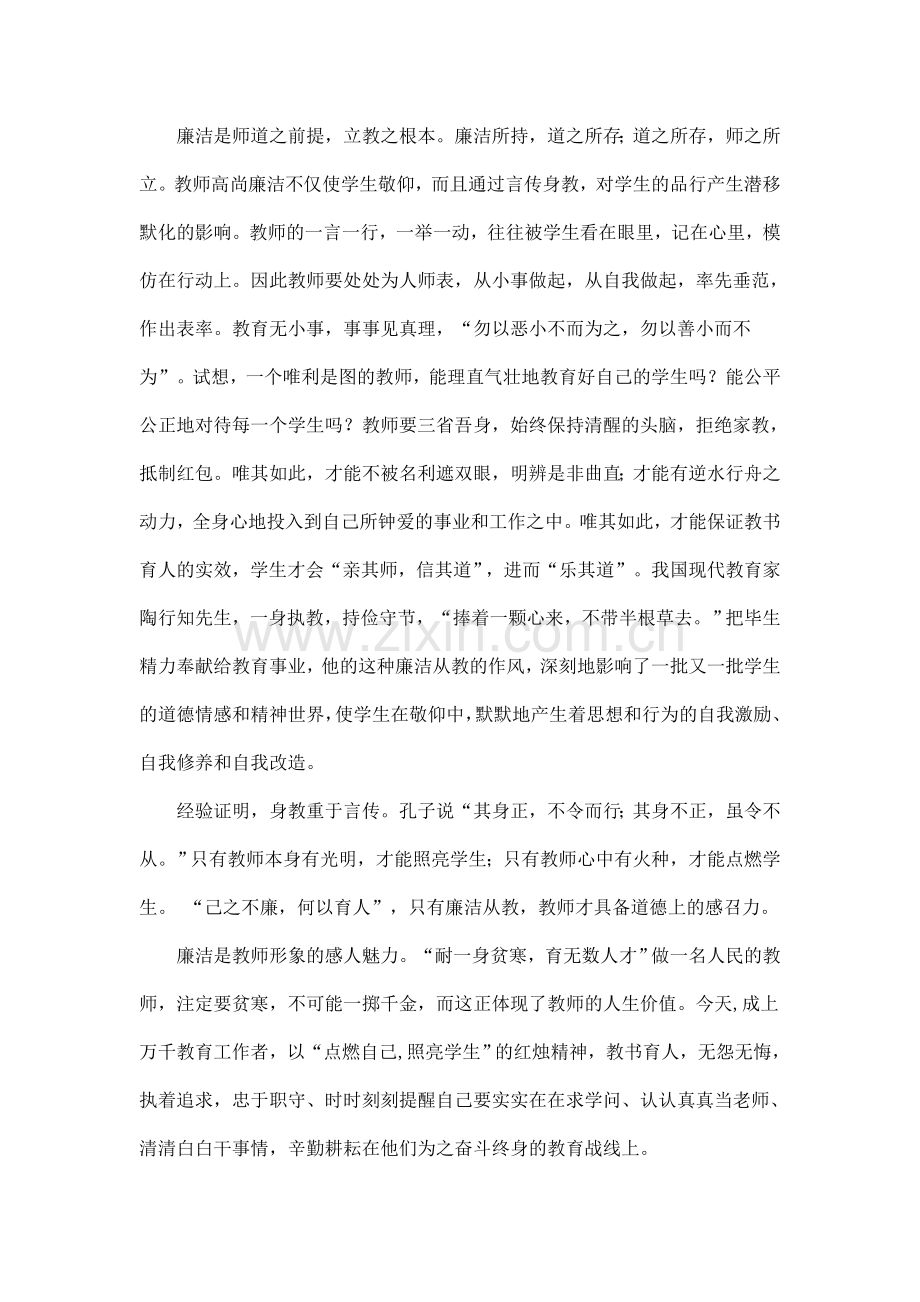 廉洁是师道之前提，立教之根本。廉洁所持，道之所存；道之所存，师之所立。教师高尚廉洁不仅使学生敬仰，而且通过言传身教，对学生的品行产生潜移默化的影响。教师的一言一行，一举一动，往往被学生看在眼里，记在心里，模仿在行动上。因此教师要处处为人师表，从小事做起，从自我做起，率先垂范，作出表率。教育无小事，事事见真理，“勿以恶小不而为之，勿以善小而不为”。试想，一个唯利是图的教师，能理直气壮地教育好自己的学生吗？能公平公正地对待每一个学生吗？教师要三省吾身，始终保持清醒的头脑，拒绝家教，抵制红包。唯其如此，才能不被名利遮双眼，明辨是非曲直；才能有逆水行舟之动力，全身心地投入到自己所钟爱的事业和工作之中。唯其如此，才能保证教书育人的实效，学生才会“亲其师，信其道”，进而“乐其道”。我国现代教育家陶行知先生，一身执教，持俭守节，“捧着一颗心来，不带半根草去。”把毕生精力奉献给教育事业，他的这种廉洁从教的作风，深刻地影响了一批又一批学生的道德情感和精神世界，使学生在敬仰中，默默地产生着思想和行为的自我激励、自我修养和自我改造。

经验证明，身教重于言传。孔子说“其身正，不令而行；其身不正，虽令不从。”只有教师本身有光明，才能照亮学生；只有教师心中有火种，才能点燃学生。 “己之不廉，何以育人”，只有廉洁从教，教师才具备道德上的感召力。

廉洁是教师形象的感人魅力。“耐一身贫寒，育无数人才”做一名人民的教师，注定要贫寒，不可能一掷千金，而这正体现了教师的人生价值。今天,成上万千教育工作者，以“点燃自己,照亮学生”的红烛精神，教书育人，无怨无悔，执着追求，忠于职守、时时刻刻提醒自己要实实在在求学问、认认真真当老师、清清白白干事情，辛勤耕耘在他们为之奋斗终身的教育战线上。

www.zixin.com.cn